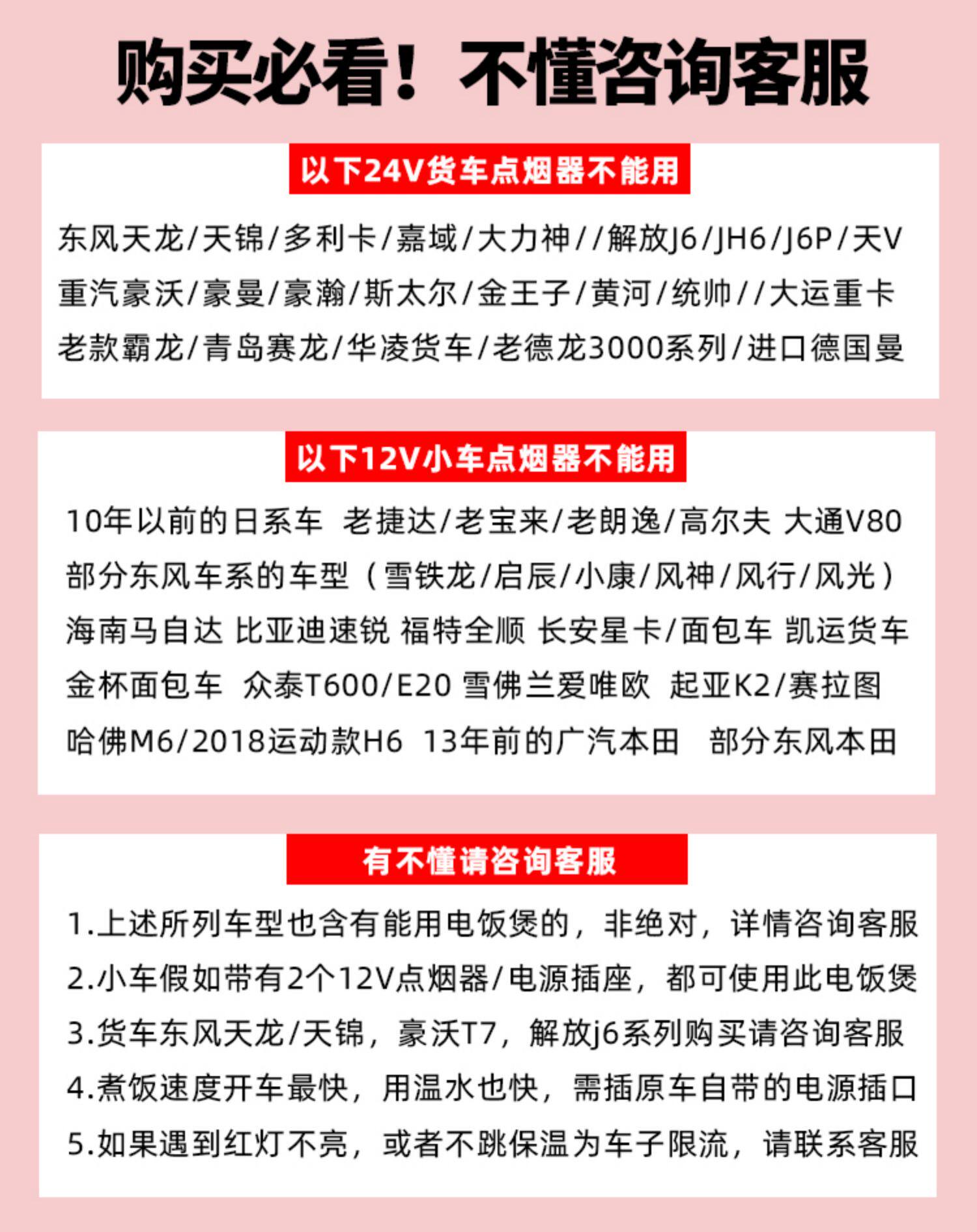 购买必看！不懂咨询客服

以下24V货车点烟器不能用

东风天龙/天锦/多利卡/嘉域/大力神//解放J6/JH6/J6P/天V
重汽豪沃/豪曼/豪瀚/斯太尔/金王子/黄河/统帅//大运重卡
老款霸龙/青岛赛龙/华凌货车/老德龙3000系列/进口德国曼

以下12V小车点烟器不能用

10年以前的日系车 老捷达/老宝来/老朗逸/高尔夫 大通V80
部分东风车系的车型（雪铁龙/启辰/小康/风神/风行/风光）
海南马自达 比亚迪速锐 福特全顺 长安星卡/面包车 凯运货车
金杯面包车 众泰T600/E20 雪佛兰爱唯欧 起亚K2/赛拉图
哈佛M6/2018运动款H6 13年前的广汽本田 部分东风本田

有不懂请咨询客服

1.上述所列车型也含有能用电饭煲的，非绝对，详情咨询客服
2.小车假如带有2个12V点烟器/电源插座，都可使用此电饭煲
3.货车东风天龙/天锦，豪沃T7，解放j6系列购买请咨询客服
4.煮饭速度开车最快，用温水也快，需插原车自带的电源插口
5.如果遇到红灯不亮，或者不跳保温为车子限流，请联系客服